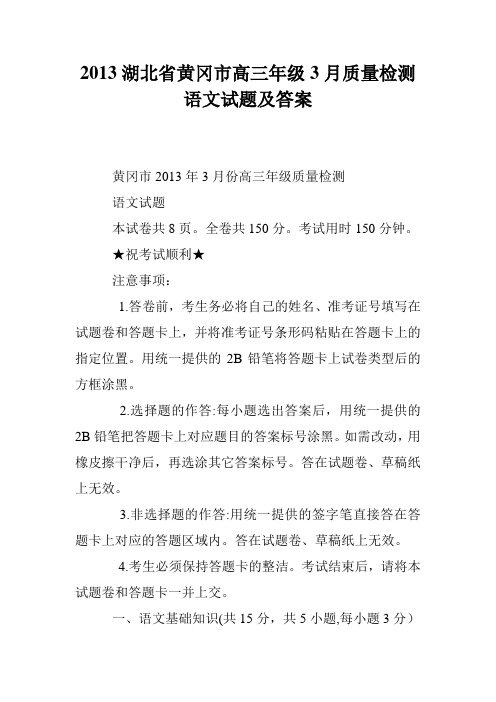 2013 湖北省黄冈市高三年级 3 月质量检测语文试题及答案

黄冈市 2013 年 3 月份高三年级质量检测

语文试题

本试卷共 8 页。全卷共 150 分。考试用时 150 分钟。

★祝考试顺利★

注意事项:

1.答卷前，考生务必将自己的姓名、准考证号填写在试题卷和答题卡上，并将准考证号条形码粘贴在答题卡上的指定位置。用统一提供的 2B 铅笔将答题卡上试卷类型后的方框涂黑。

2.选择题的作答:每小题选出答案后，用统一提供的 2B 铅笔把答题卡上对应题目的答案标号涂黑。如需改动，用橡皮擦干净后，再选涂其它答案标号。答在试题卷、草稿纸上无效。

3.非选择题的作答:用统一提供的签字笔直接答在答题卡上对应的答题区域内。答在试题卷、草稿纸上无效。

4.考生必须保持答题卡的整洁。考试结束后，请将本试题卷和答题卡一并上交。

一、语文基础知识(共 15 分，共 5 小题,每小题 3 分)